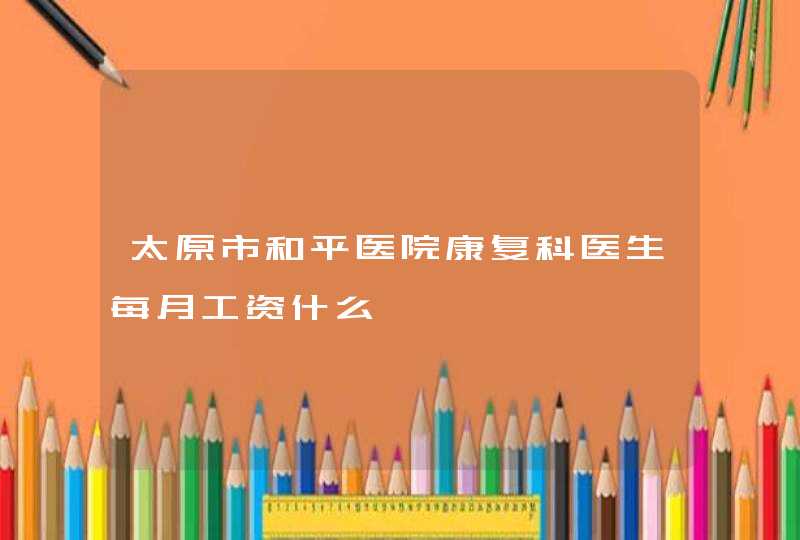 太原市和平医院康复科医生每月工资什么